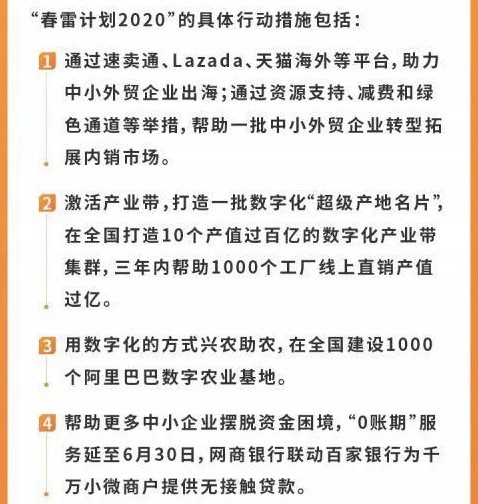 “春雷计划2020”的具体行动措施包括：

1 通过速卖通、Lazada、天猫海外等平台，助力中小外贸企业出海；通过资源支持、减费和绿色通道等举措，帮助一批中小外贸企业转型拓展内销市场。

2 激活产业带，打造一批数字化“超级产地名片”，在全国打造10个产值过百亿的数字化产业带集群，三年内帮助1000个工厂线上直销产值过亿。

3 用数字化的方式兴农助农，在全国建设1000个阿里巴巴数字农业基地。

4 帮助更多中小企业摆脱资金困境，“0账期”服务延至6月30日，网商银行联动百家银行为千万小微商户提供无接触贷款。